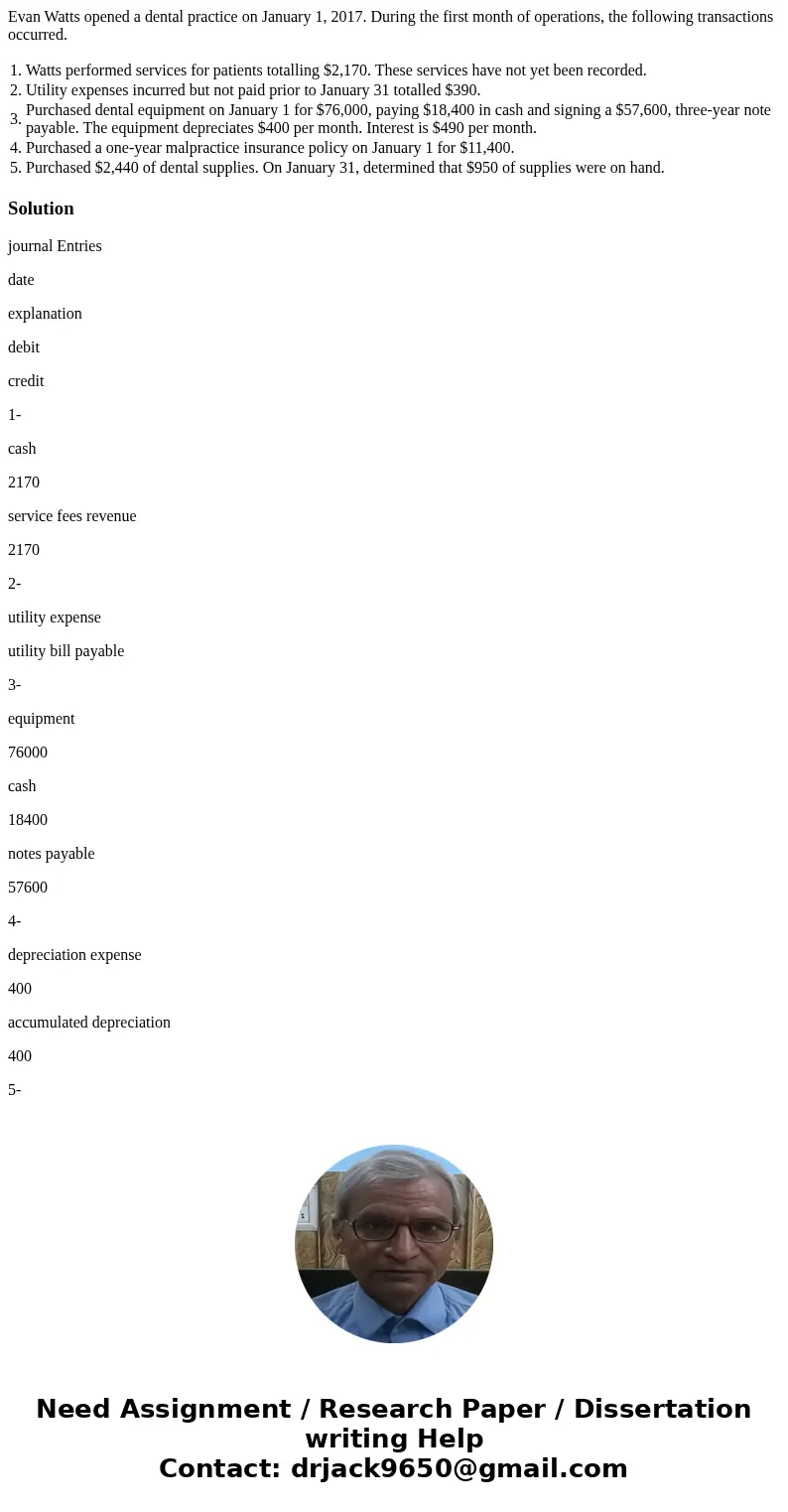 Evan Watts opened a dental practice on January 1, 2017. During the first month of operations, the following transactions occurred.

1. Watts performed services for patients totalling $2,170. These services have not yet been recorded.
2. Utility expenses incurred but not paid prior to January 31 totalled $390.
3. Purchased dental equipment on January 1 for $76,000, paying $18,400 in cash and signing a $57,600, three-year note payable. The equipment depreciates $400 per month. Interest is $490 per month.
4. Purchased a one-year malpractice insurance policy on January 1 for $11,400.
5. Purchased $2,440 of dental supplies. On January 31, determined that $950 of supplies were on hand.

Solution

journal Entries

date

explanation

debit

credit

1-

cash

2170

service fees revenue

2170

2-

utility expense

utility bill payable

3-

equipment

76000

cash

18400

notes payable

57600

4-

depreciation expense

400

accumulated depreciation

400

5-

Need Assignment / Research Paper / Dissertation writing Help
Contact: drjack9650@gmail.com